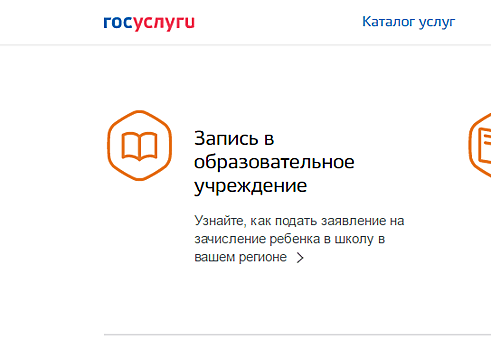 госуслуги

Каталог услуг

Запись в образовательное учреждение

Узнайте, как подать заявление на зачисление ребенка в школу в вашем регионе